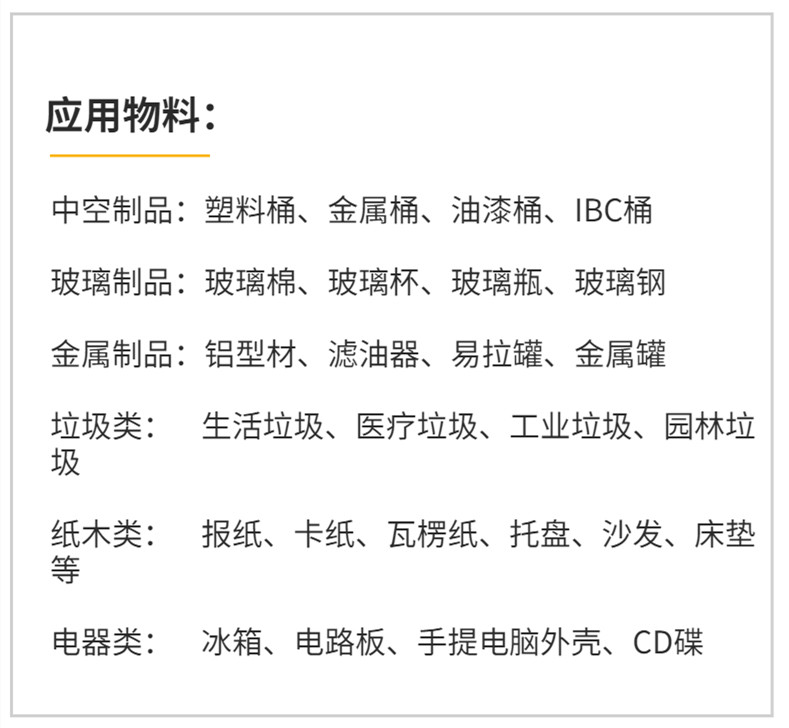 应用物料：

中空制品：塑料桶、金属桶、油漆桶、IBC桶

玻璃制品：玻璃棉、玻璃杯、玻璃瓶、玻璃钢

金属制品：铝型材、滤油器、易拉罐、金属罐

垃圾类： 生活垃圾、医疗垃圾、工业垃圾、园林垃圾

纸木类： 报纸、卡纸、瓦楞纸、托盘、沙发、床垫等

电器类： 冰箱、电路板、手提电脑外壳、CD碟